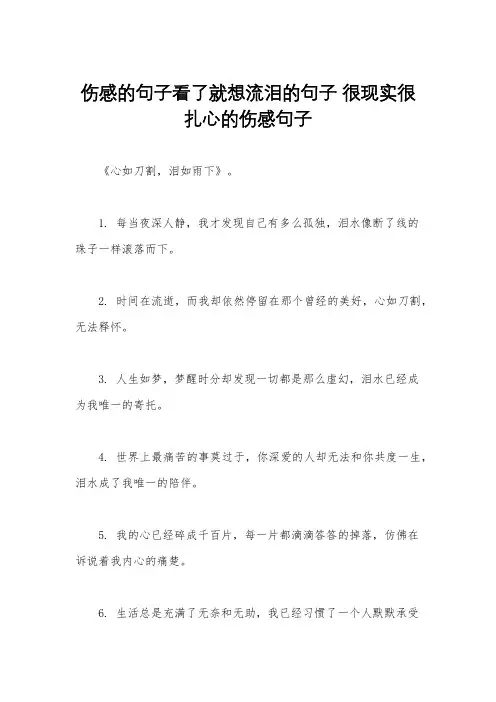 伤感的句子看了就想流泪的句子 很现实很扎心的伤感句子

《心如刀割，泪如雨下》。

1. 每当夜深人静，我才发现自己有多么孤独，泪水像断了线的珠子一样滚落而下。

2. 时间在流逝，而我却依然停留在那个曾经的美好，心如刀割，无法释怀。

3. 人生如梦，梦醒时分却发现一切都是那么虚幻，泪水已经成为我唯一的寄托。

4. 世界上最痛苦的事莫过于，你深爱的人却无法和你共度一生，泪水成了我唯一的陪伴。

5. 我的心已经碎成千百片，每一片都滴滴答答的掉落，仿佛在诉说着我内心的痛楚。

6. 生活总是充满了无奈和无助，我已经习惯了一个人默默承受